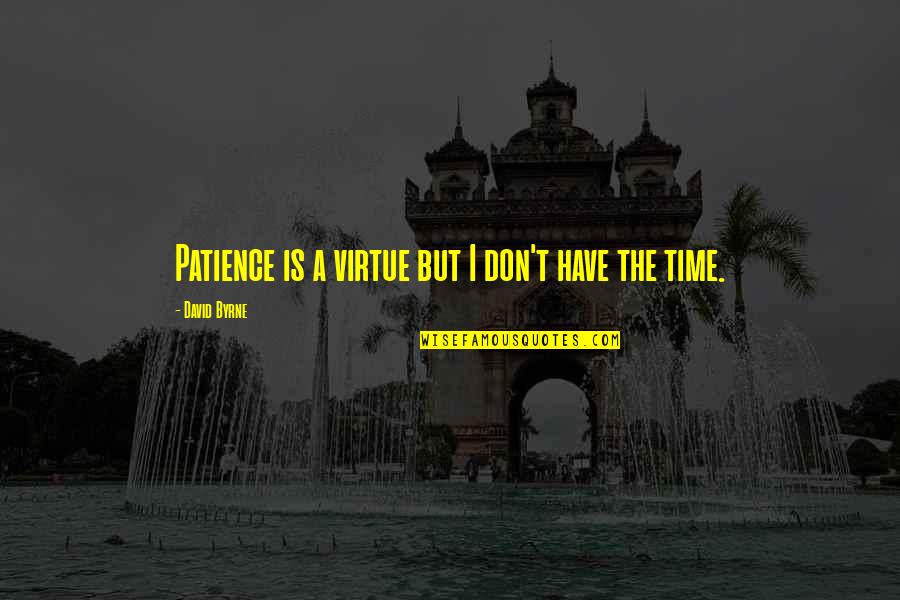 Patience is a virtue but I don't have the time.

- David Byrne

WISEFAMOUSQUOTES.COM